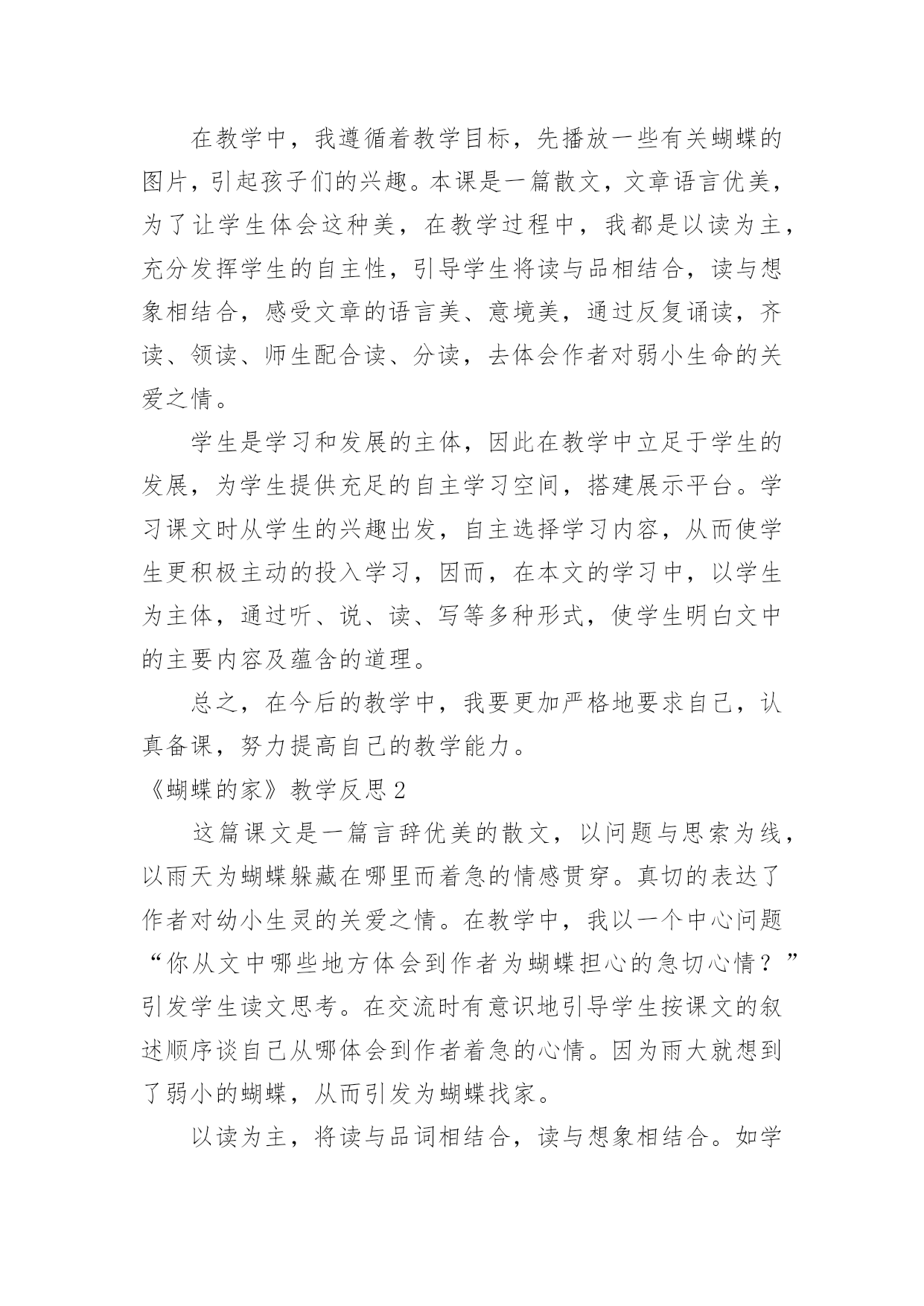 在教学中，我遵循着教学目标，先播放一些有关蝴蝶的图片，引起孩子们的兴趣。本课是一篇散文，文章语言优美，为了让学生体会这种美，在教学过程中，我都是以读为主，充分发挥学生的自主性，引导学生将读与品相结合，读与想象相结合，感受文章的语言美、意境美，通过反复诵读，齐读、领读、师生配合读、分读，去体会作者对弱小生命的关爱之情。

学生是学习和发展的主体，因此在教学中立足于学生的发展，为学生提供充足的自主学习空间，搭建展示平台。学习课文时从学生的兴趣出发，自主选择学习内容，从而使学生更积极主动的投入学习，因而，在本文的学习中，以学生为主体，通过听、说、读、写等多种形式，使学生明白文中的主要内容及蕴含的道理。

总之，在今后的教学中，我要更加严格地要求自己，认真备课，努力提高自己的教学能力。

《蝴蝶的家》教学反思2

这篇课文是一篇言辞优美的散文，以问题与思索为线，以雨天为蝴蝶躲藏在哪里而着急的情感贯穿。真切的表达了作者对幼小生灵的关爱之情。在教学中，我以一个中心问题“你从文中哪些地方体会到作者为蝴蝶担心的急切心情？”引发学生读文思考。在交流时有意识地引导学生按课文的叙述顺序谈自己从哪体会到作者着急的心情。因为雨大就想到了弱小的蝴蝶，从而引发为蝴蝶找家。

以读为主，将读与品词相结合，读与想象相结合。如学